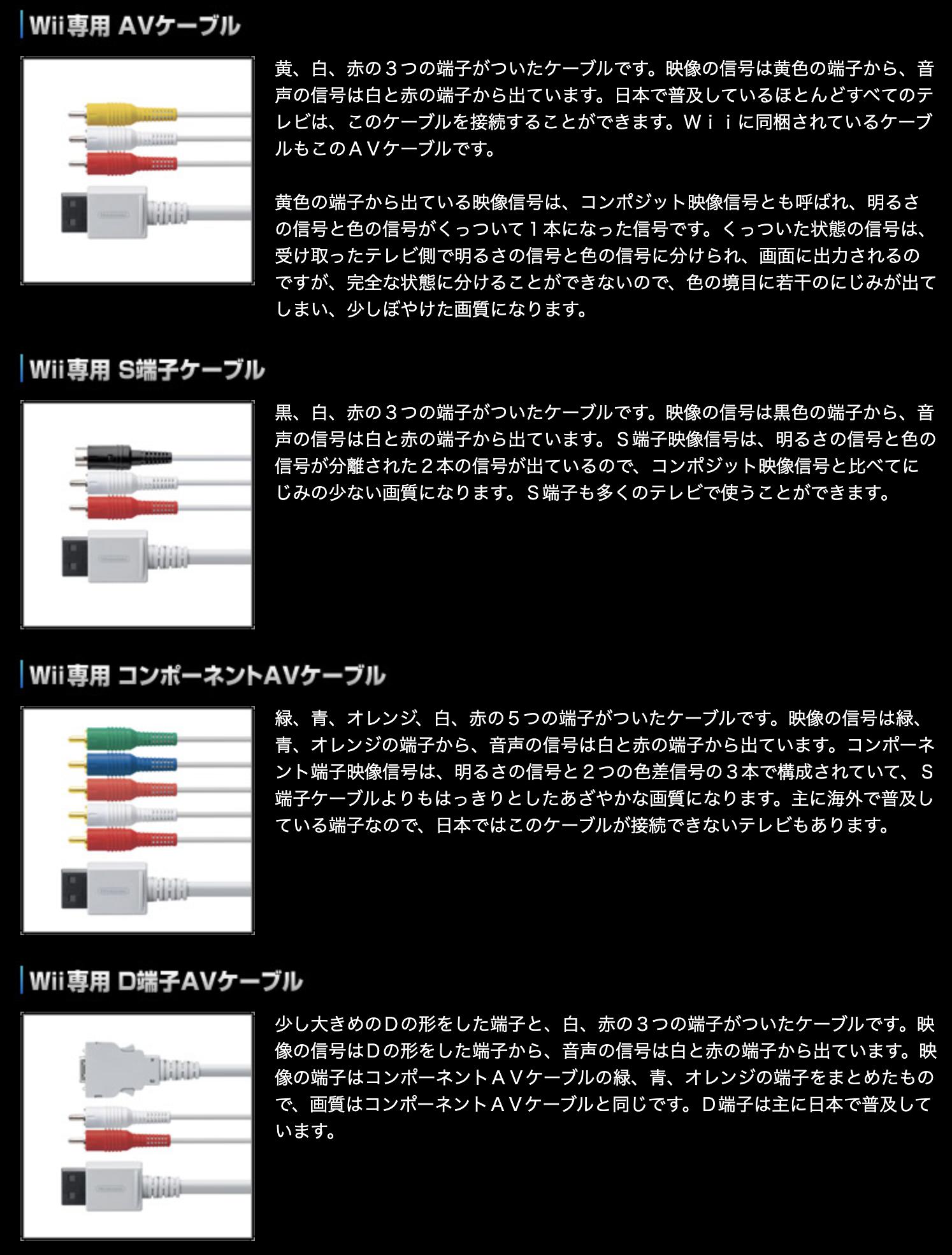 Wii専用 AVケーブル

黄、白、赤の３つの端子がついたケーブルです。映像の信号は黄色の端子から、音声の信号は白と赤の端子から出ています。日本で普及しているほとんどすべてのテレビは、このケーブルを接続することができます。Ｗｉｉに同梱されているケーブルもこのＡＶケーブルです。

黄色の端子から出ている映像信号は、コンポジット映像信号とも呼ばれ、明るさの信号と色の信号がくっついて１本になった信号です。くっついた状態の信号は、受け取ったテレビ側で明るさの信号と色の信号に分けられ、画面に出力されるのですが、完全な状態に分けることができないので、色の境目に若干のにじみが出てしまい、少しぼやけた画質になります。

Wii専用 S端子ケーブル

黒、白、赤の３つの端子がついたケーブルです。映像の信号は黒色の端子から、音声の信号は白と赤の端子から出ています。Ｓ端子映像信号は、明るさの信号と色の信号が分離された２本の信号が出ているので、コンポジット映像信号と比べてにじみの少ない画質になります。Ｓ端子も多くのテレビで使うことができます。

Wii専用 コンポーネントAVケーブル

緑、青、オレンジ、白、赤の５つの端子がついたケーブルです。映像の信号は緑、青、オレンジの端子から、音声の信号は白と赤の端子から出ています。コンポーネント端子映像信号は、明るさの信号と２つの色差信号の３本で構成されていて、Ｓ端子ケーブルよりもはっきりとしたあざやかな画質になります。主に海外で普及している端子なので、日本ではこのケーブルが接続できないテレビもあります。

Wii専用 D端子AVケーブル

少し大きめのＤの形をした端子と、白、赤の３つの端子がついたケーブルです。映像の信号はＤの形をした端子から、音声の信号は白と赤の端子から出ています。映像の端子はコンポーネントＡＶケーブルの緑、青、オレンジの端子をまとめたもので、画質はコンポーネントＡＶケーブルと同じです。Ｄ端子は主に日本で普及しています。